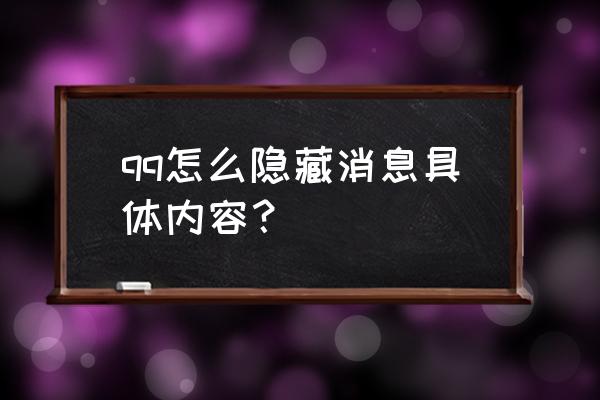 qq怎么隐藏消息具体内容？